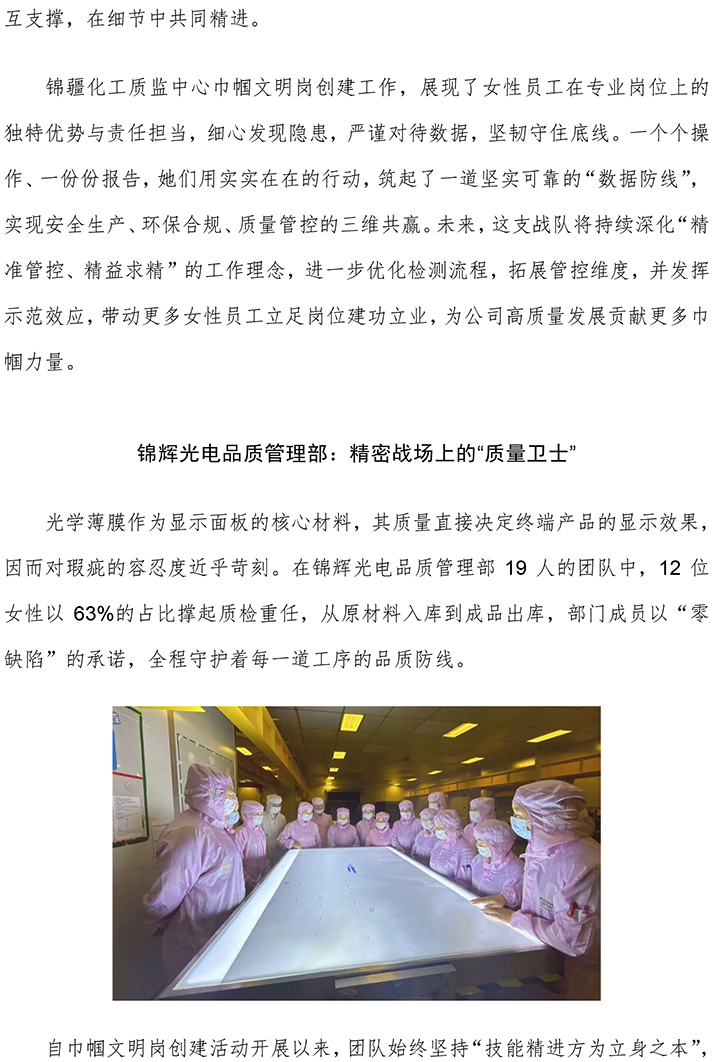 互支撑，在细节中共同精进。

锦疆化工质监中心巾帼文明岗创建工作，展现了女性员工在专业岗位上的独特优势与责任担当，细心发现隐患，严谨对待数据，坚韧守住底线。一个个操作、一份份报告，她们用实实在在的行动，筑起了一道坚实可靠的“数据防线”，实现安全生产、环保合规、质量管控的三维共赢。未来，这支战队将持续深化“精准管控、精益求精”的工作理念，进一步优化检测流程，拓展管控维度，并发挥示范效应，带动更多女性员工立足岗位建功立业，为公司高质量发展贡献更多巾帼力量。

锦辉光电品质管理部：精密战场上的“质量卫士”

光学薄膜作为显示面板的核心材料，其质量直接决定终端产品的显示效果，因而对瑕疵的容忍度近乎苛刻。在锦辉光电品质管理部 19 人的团队中，12 位女性以 63%的占比撑起质检重任，从原材料入库到成品出库，部门成员以“零缺陷”的承诺，全程守护着每一道工序的品质防线。

自巾帼文明岗创建活动开展以来，团队始终坚持“技能精进方为立身之本”，